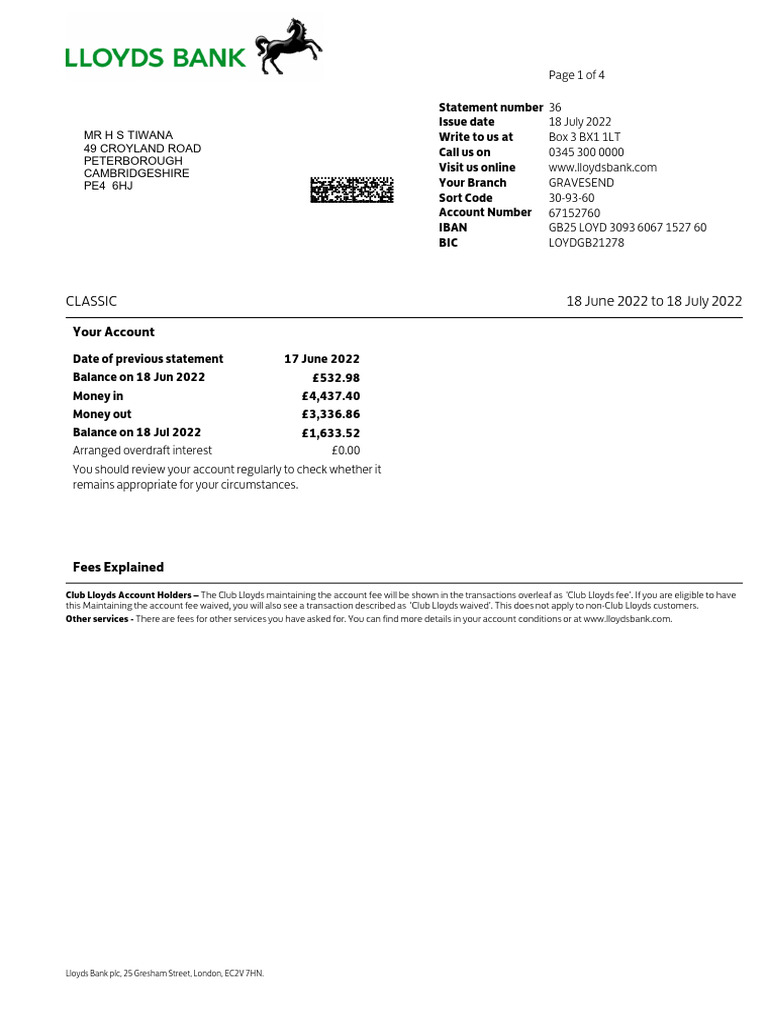 LLOYDS BANK

Page 1 of 4

MR H S TIWANA
49 CROYLAND ROAD
PETERBOROUGH
CAMBRIDGESHIRE
PE4 6HJ

| | |
|---|---|
| **Statement number** | 36 |
| **Issue date** | 18 July 2022 |
| **Write to us at** | Box 3 BX1 1LT |
| **Call us on** | 0345 300 0000 |
| **Visit us online** | www.lloydsbank.com |
| **Your Branch** | GRAVESEND |
| **Sort Code** | 30-93-60 |
| **Account Number** | 67152760 |
| **IBAN** | GB25 LOYD 3093 6067 1527 60 |
| **BIC** | LOYDGB21278 |

CLASSIC

18 June 2022 to 18 July 2022

**Your Account**

| | |
|---|---|
| **Date of previous statement** | **17 June 2022** |
| **Balance on 18 Jun 2022** | **£532.98** |
| **Money in** | **£4,437.40** |
| **Money out** | **£3,336.86** |
| **Balance on 18 Jul 2022** | **£1,633.52** |
| Arranged overdraft interest | £0.00 |

You should review your account regularly to check whether it remains appropriate for your circumstances.

**Fees Explained**

**Club Lloyds Account Holders –** The Club Lloyds maintaining the account fee will be shown in the transactions overleaf as 'Club Lloyds fee'. If you are eligible to have this Maintaining the account fee waived, you will also see a transaction described as 'Club Lloyds waived'. This does not apply to non-Club Lloyds customers.
**Other services -** There are fees for other services you have asked for. You can find more details in your account conditions or at www.lloydsbank.com.

Lloyds Bank plc, 25 Gresham Street, London, EC2V 7HN.